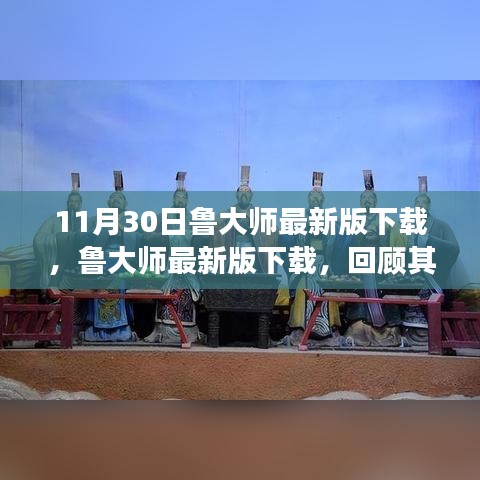 11月30日鲁大师最新版下载，鲁大师最新版下载，回顾其